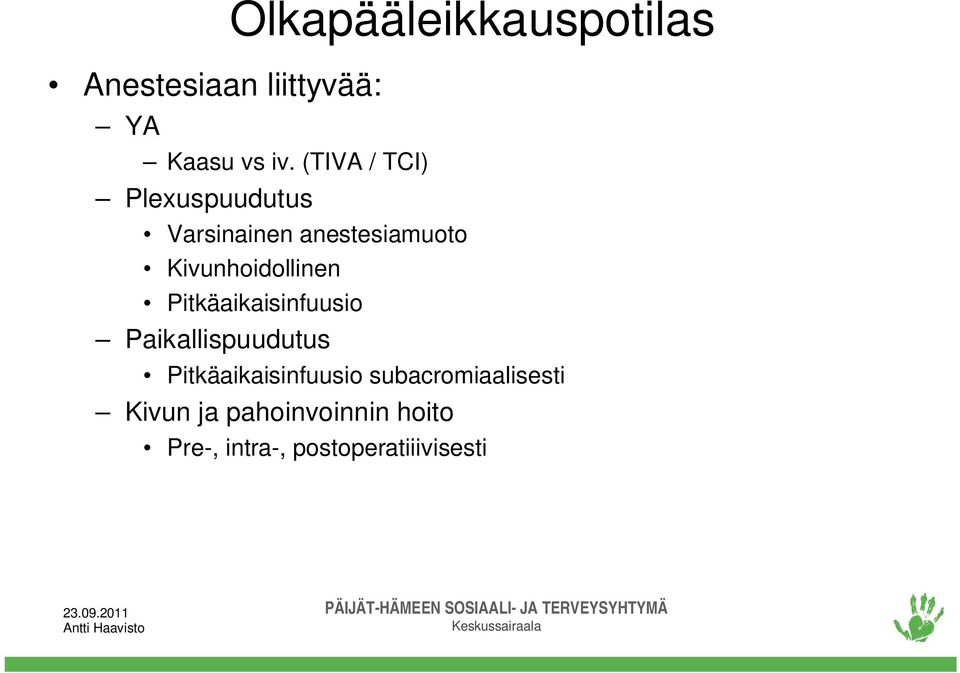 Olkapääleikkauspotilas

• Anestesiaan liittyvää:
– YA
– Kaasu vs iv. (TIVA / TCI)
– Plexuspuudutus
• Varsinainen anestesiamuoto
• Kivunhoidollinen
• Pitkäaikaisinfuusio
– Paikallispuudutus
• Pitkäaikaisinfuusio subacromiaalisesti
– Kivun ja pahoinvoinnin hoito
• Pre-, intra-, postoperatiiivisesti

23.09.2011
Antti Haavisto

PÄIJÄT-HÄMEEN SOSIAALI- JA TERVEYSYHTYMÄ
Keskussairaala